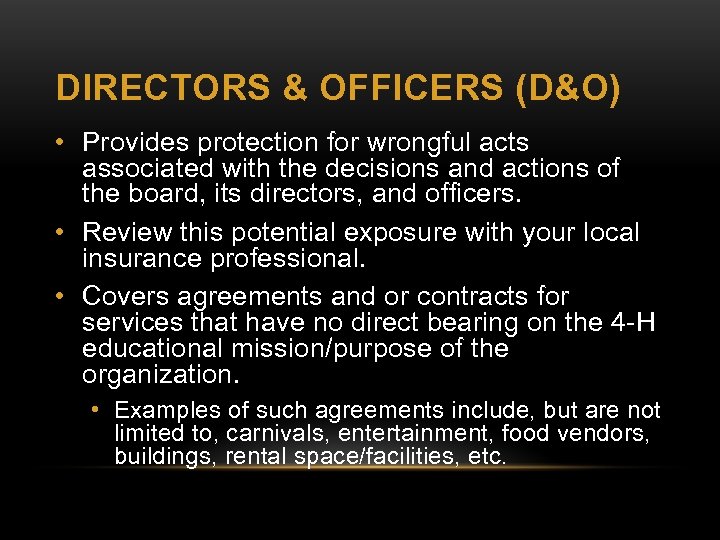 DIRECTORS & OFFICERS (D&O)

• Provides protection for wrongful acts associated with the decisions and actions of the board, its directors, and officers.

• Review this potential exposure with your local insurance professional.

• Covers agreements and or contracts for services that have no direct bearing on the 4-H educational mission/purpose of the organization.

• Examples of such agreements include, but are not limited to, carnivals, entertainment, food vendors, buildings, rental space/facilities, etc.